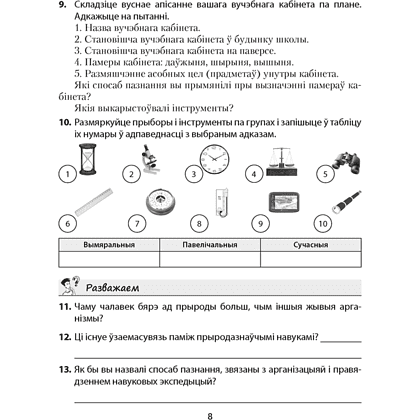 9. Складзіце вуснае апісанне вашага вучэбнага кабінета па плане. Адкажыце на пытанні.

1. Назва вучэбнага кабінета.
2. Становішча вучэбнага кабінета ў будынку школы.
3. Становішча вучэбнага кабінета на паверсе.
4. Памеры кабінета: даўжыня, шырыня, вышыня.
5. Размяшчэнне асобных цел (прадметаў) унутры кабінета.

Які спосаб пазнання вы прымянілі пры вызначэнні памераў кабінета?

Якія выкарыстоўвалі інструменты?

10. Размяркуйце прыборы і інструменты па групах і запішыце ў табліцу іх нумары ў адпаведнасці з выбраным адказам.

1 2 3 4 5

6 7 8 9 10

| Вымяральныя | Павелічальныя | Сучасныя |
|---|---|---|
|  |  |  |

Разважаем

11. Чаму чалавек бярэ ад прыроды больш, чым іншыя жывыя арганізмы?

12. Ці існуе ўзаемасувязь паміж прыродазнаўчымі навукамі? ____

____

13. Як бы вы назвалі спосаб пазнання, звязаны з арганізацыяй і правядзеннем навуковых экспедыцый?

____

8